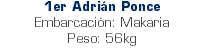 1er Adrián Ponce
Embarcación: Makaria
Peso: 56kg